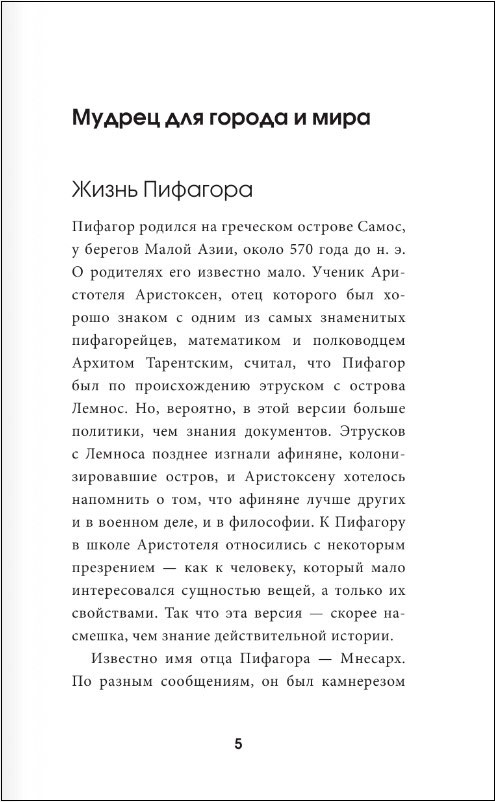 Мудрец для города и мира

Жизнь Пифагора

Пифагор родился на греческом острове Самос, у берегов Малой Азии, около 570 года до н. э. О родителях его известно мало. Ученик Аристотеля Аристоксен, отец которого был хорошо знаком с одним из самых знаменитых пифагорейцев, математиком и полководцем Архитом Тарентским, считал, что Пифагор был по происхождению этруском с острова Лемнос. Но, вероятно, в этой версии больше политики, чем знания документов. Этрусков с Лемноса позднее изгнали афиняне, колонизировавшие остров, и Аристоксену хотелось напомнить о том, что афиняне лучше других и в военном деле, и в философии. К Пифагору в школе Аристотеля относились с некоторым презрением — как к человеку, который мало интересовался сущностью вещей, а только их свойствами. Так что эта версия — скорее насмешка, чем знание действительной истории.

Известно имя отца Пифагора — Мнесарх. По разным сообщениям, он был камнерезом

5